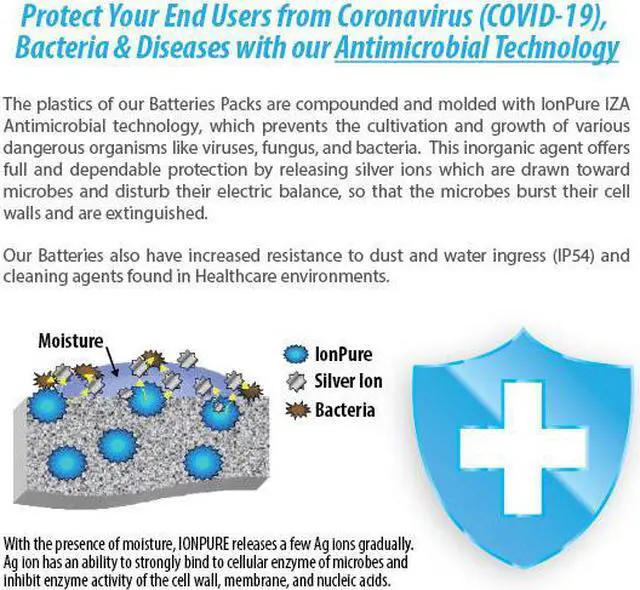 Protect Your End Users from Coronavirus (COVID-19), Bacteria & Diseases with our Antimicrobial Technology

The plastics of our Batteries Packs are compounded and molded with IonPure IZA Antimicrobial technology, which prevents the cultivation and growth of various dangerous organisms like viruses, fungus, and bacteria. This inorganic agent offers full and dependable protection by releasing silver ions which are drawn toward microbes and disturb their electric balance, so that the microbes burst their cell walls and are extinguished.

Our Batteries also have increased resistance to dust and water ingress (IP54) and cleaning agents found in Healthcare environments.

Moisture

IonPure
Silver Ion
Bacteria

With the presence of moisture, IONPURE releases a few Ag ions gradually. Ag ion has an ability to strongly bind to cellular enzyme of microbes and inhibit enzyme activity of the cell wall, membrane, and nucleic acids.